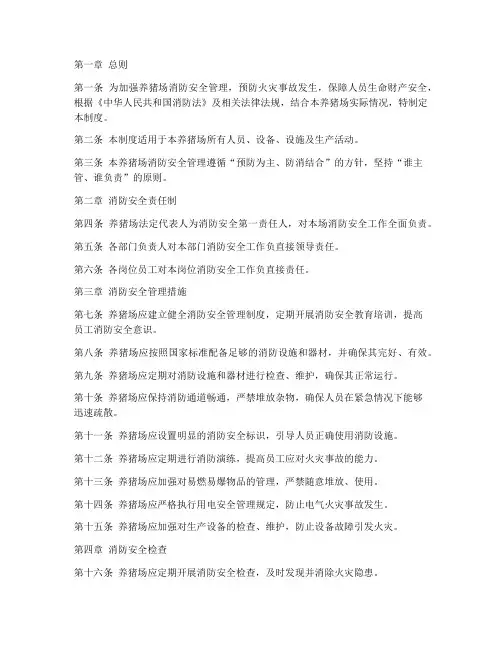 第一章 总则

第一条 为加强养猪场消防安全管理，预防火灾事故发生，保障人员生命财产安全，根据《中华人民共和国消防法》及相关法律法规，结合本养猪场实际情况，特制定本制度。

第二条 本制度适用于本养猪场所有人员、设备、设施及生产活动。

第三条 本养猪场消防安全管理遵循“预防为主、防消结合”的方针，坚持“谁主管、谁负责”的原则。

第二章 消防安全责任制

第四条 养猪场法定代表人为消防安全第一责任人，对本场消防安全工作全面负责。

第五条 各部门负责人对本部门消防安全工作负直接领导责任。

第六条 各岗位员工对本岗位消防安全工作负直接责任。

第三章 消防安全管理措施

第七条 养猪场应建立健全消防安全管理制度，定期开展消防安全教育培训，提高员工消防安全意识。

第八条 养猪场应按照国家标准配备足够的消防设施和器材，并确保其完好、有效。

第九条 养猪场应定期对消防设施和器材进行检查、维护，确保其正常运行。

第十条 养猪场应保持消防通道畅通，严禁堆放杂物，确保人员在紧急情况下能够迅速疏散。

第十一条 养猪场应设置明显的消防安全标识，引导人员正确使用消防设施。

第十二条 养猪场应定期进行消防演练，提高员工应对火灾事故的能力。

第十三条 养猪场应加强对易燃易爆物品的管理，严禁随意堆放、使用。

第十四条 养猪场应严格执行用电安全管理规定，防止电气火灾事故发生。

第十五条 养猪场应加强对生产设备的检查、维护，防止设备故障引发火灾。

第四章 消防安全检查

第十六条 养猪场应定期开展消防安全检查，及时发现并消除火灾隐患。